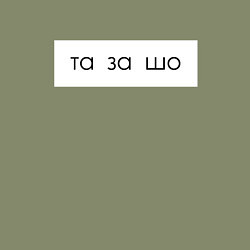 та за шо